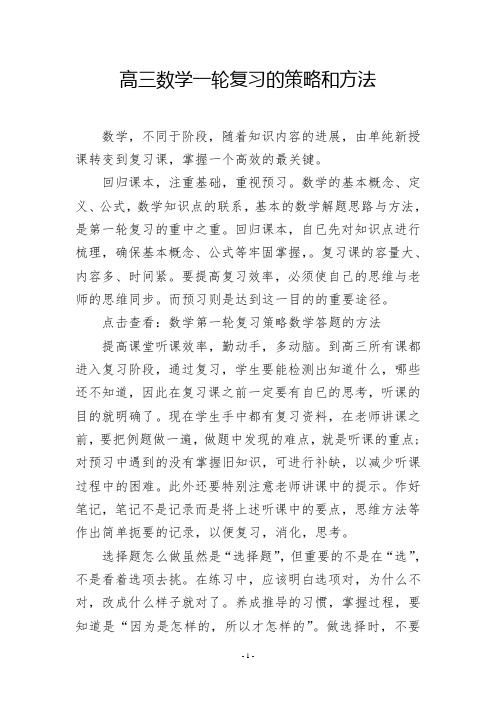 高三数学一轮复习的策略和方法

数学，不同于阶段，随着知识内容的进展，由单纯新授课转变到复习课，掌握一个高效的最关键。

回归课本，注重基础，重视预习。数学的基本概念、定义、公式，数学知识点的联系，基本的数学解题思路与方法，是第一轮复习的重中之重。回归课本，自已先对知识点进行梳理，确保基本概念、公式等牢固掌握，。复习课的容量大、内容多、时间紧。要提高复习效率，必须使自己的思维与老师的思维同步。而预习则是达到这一目的的重要途径。

点击查看：数学第一轮复习策略数学答题的方法

提高课堂听课效率，勤动手，多动脑。到高三所有课都进入复习阶段，通过复习，学生要能检测出知道什么，哪些还不知道，因此在复习课之前一定要有自已的思考，听课的目的就明确了。现在学生手中都有复习资料，在老师讲课之前，要把例题做一遍，做题中发现的难点，就是听课的重点；对预习中遇到的没有掌握旧知识，可进行补缺，以减少听课过程中的困难。此外还要特别注意老师讲课中的提示。作好笔记，笔记不是记录而是将上述听课中的要点，思维方法等作出简单扼要的记录，以便复习，消化，思考。

选择题怎么做虽然是“选择题”，但重要的不是在“选”，不是看着选项去挑。在练习中，应该明白选项对，为什么不对，改成什么样子就对了。养成推导的习惯，掌握过程，要知道是“因为是怎样的，所以才怎样的”。做选择时，不要

- 1 -